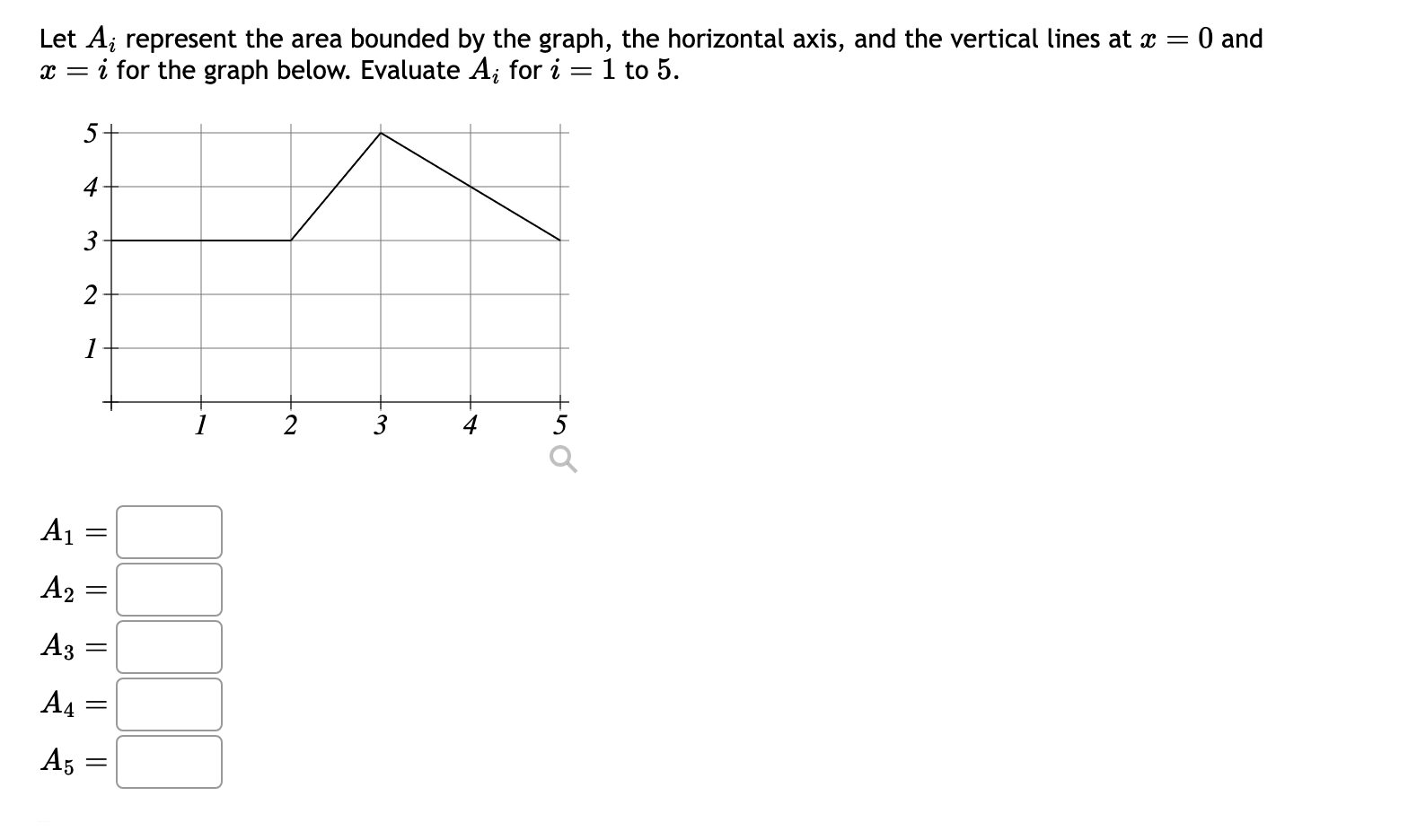 Let $A_i$ represent the area bounded by the graph, the horizontal axis, and the vertical lines at $x = 0$ and $x = i$ for the graph below. Evaluate $A_i$ for $i = 1$ to $5$.

5
4
3
2
1
1
2
3
4
5

$A_1 =$

$A_2 =$

$A_3 =$

$A_4 =$

$A_5 =$